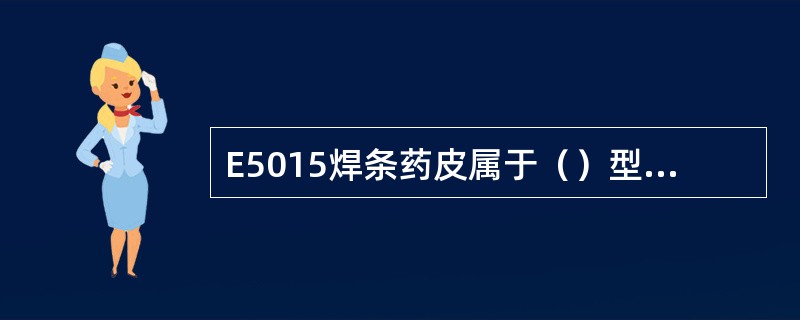 E5015焊条药皮属于（）型...